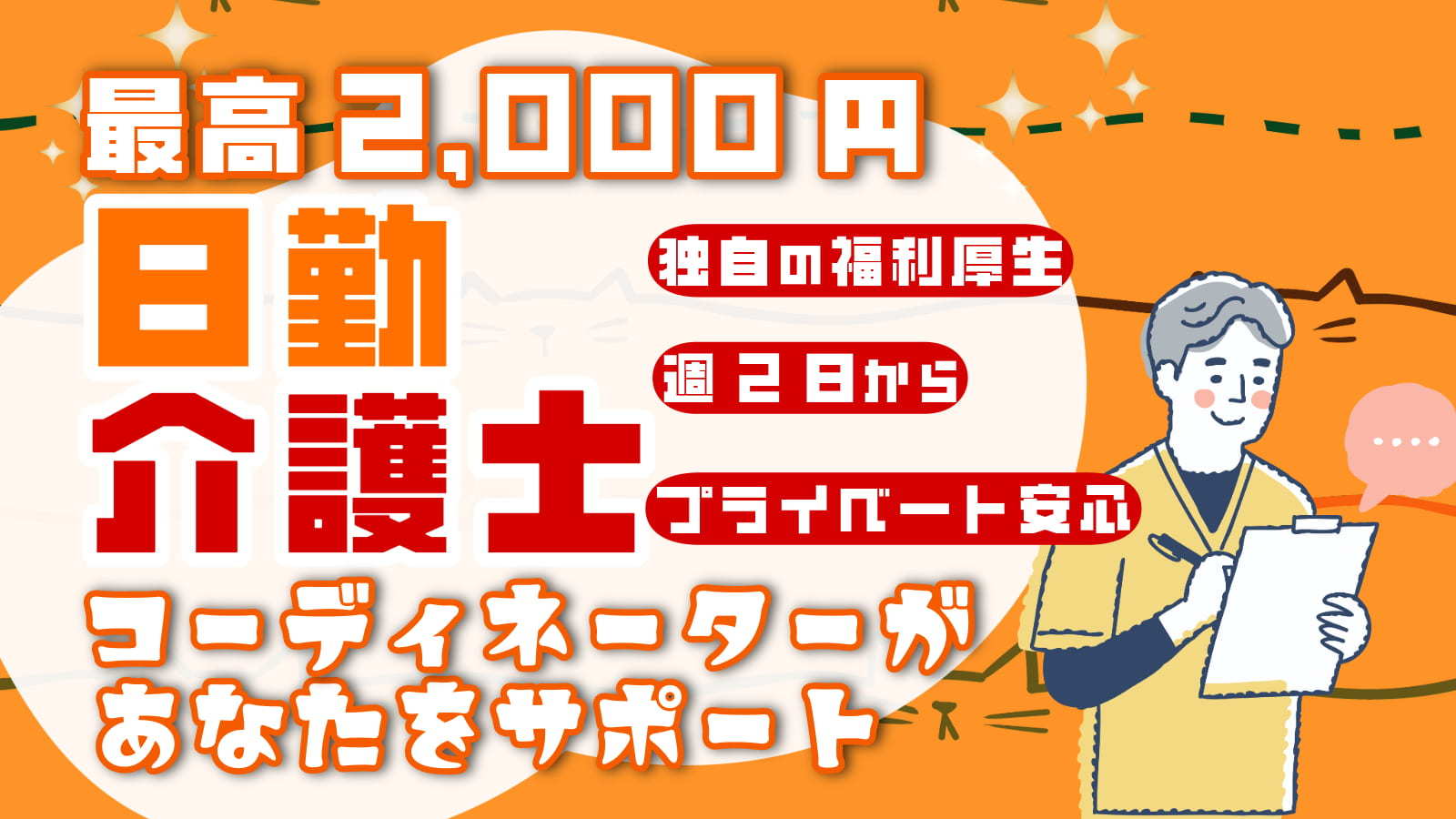 最高2,000円

日勤
介護士

独自の福利厚生

週2日から

プライベート安心

コーディネーターが
あなたをサポート